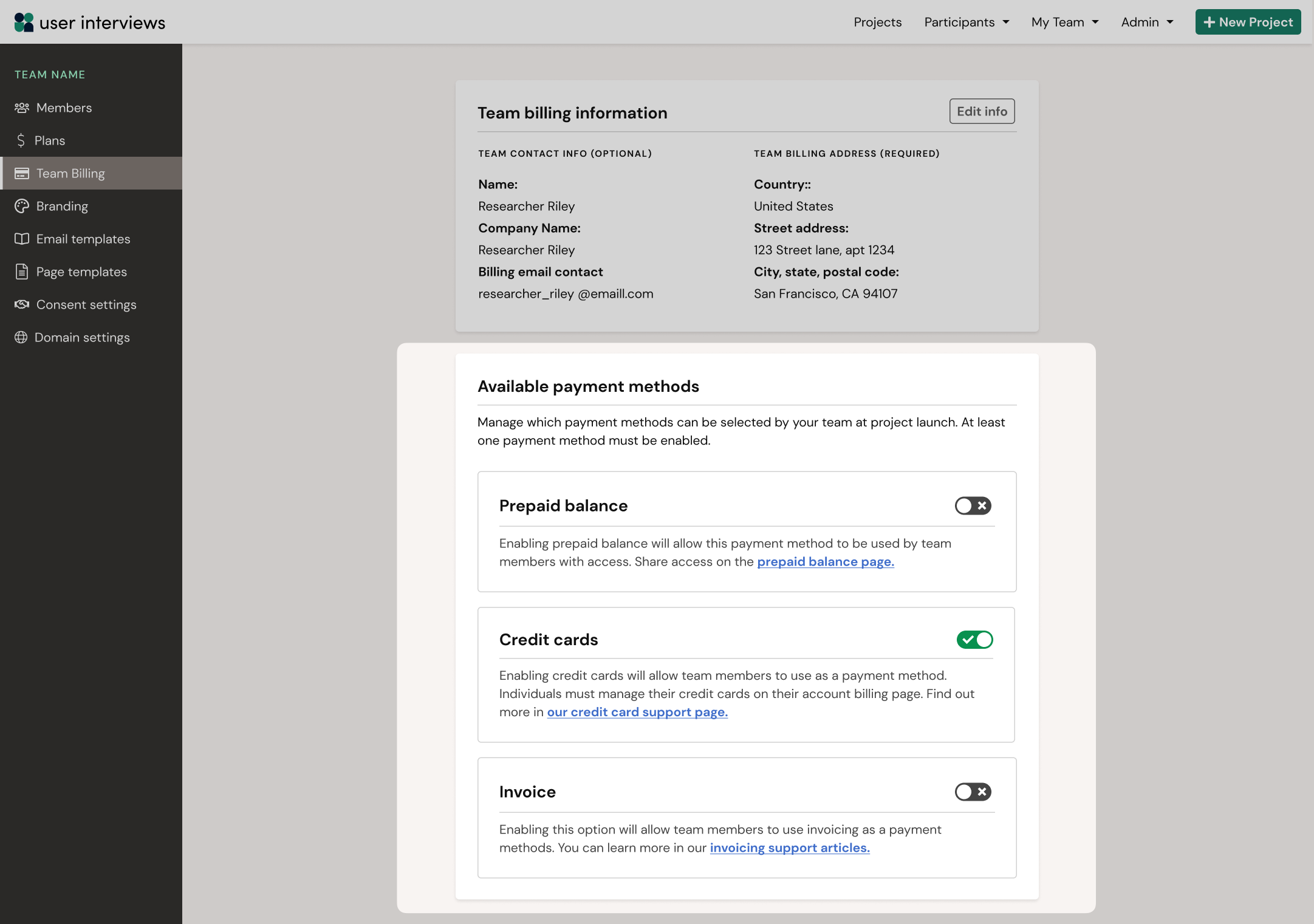 user interviews

Projects Participants My Team Admin + New Project

TEAM NAME

Members

Plans

Team Billing

Branding

Email templates

Page templates

Consent settings

Domain settings

Team billing information

Edit info

TEAM CONTACT INFO (OPTIONAL)

Name:
Researcher Riley
Company Name:
Researcher Riley
Billing email contact
researcher_riley @emaill.com

TEAM BILLING ADDRESS (REQUIRED)

Country::
United States
Street address:
123 Street lane, apt 1234
City, state, postal code:
San Francisco, CA 94107

Available payment methods

Manage which payment methods can be selected by your team at project launch. At least one payment method must be enabled.

Prepaid balance

Enabling prepaid balance will allow this payment method to be used by team members with access. Share access on the prepaid balance page.

Credit cards

Enabling credit cards will allow team members to use as a payment method. Individuals must manage their credit cards on their account billing page. Find out more in our credit card support page.

Invoice

Enabling this option will allow team members to use invoicing as a payment methods. You can learn more in our invoicing support articles.